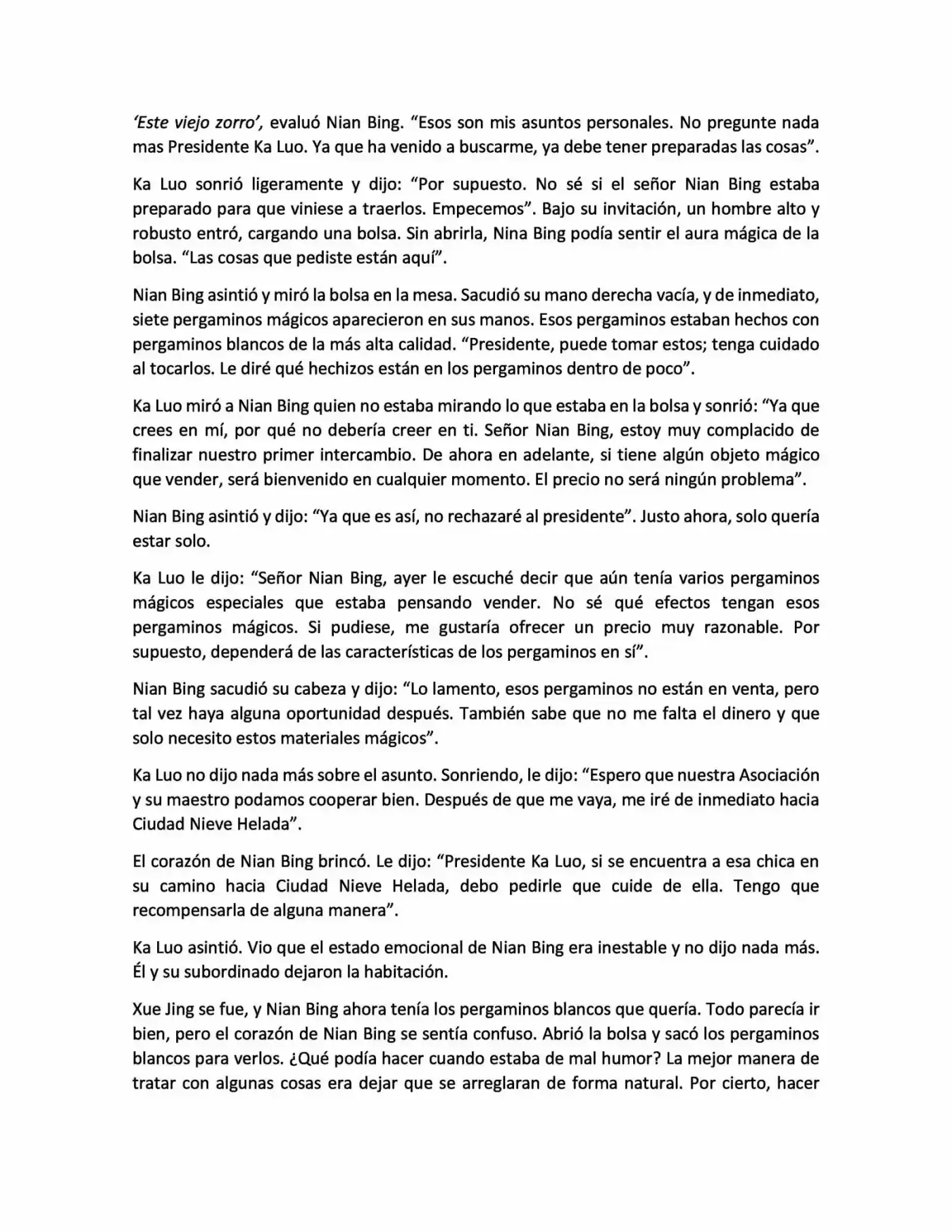 'Este viejo zorro', evaluó Nian Bing. "Esos son mis asuntos personales. No pregunte nada mas Presidente Ka Luo. Ya que ha venido a buscarme, ya debe tener preparadas las cosas".

Ka Luo sonrió ligeramente y dijo: "Por supuesto. No sé si el señor Nian Bing estaba preparado para que viniese a traerlos. Empecemos". Bajo su invitación, un hombre alto y robusto entró, cargando una bolsa. Sin abrirla, Nina Bing podía sentir el aura mágica de la bolsa. "Las cosas que pediste están aquí".

Nian Bing asintió y miró la bolsa en la mesa. Sacudió su mano derecha vacía, y de inmediato, siete pergaminos mágicos aparecieron en sus manos. Esos pergaminos estaban hechos con pergaminos blancos de la más alta calidad. "Presidente, puede tomar estos; tenga cuidado al tocarlos. Le diré qué hechizos están en los pergaminos dentro de poco".

Ka Luo miró a Nian Bing quien no estaba mirando lo que estaba en la bolsa y sonrió: "Ya que crees en mí, por qué no debería creer en ti. Señor Nian Bing, estoy muy complacido de finalizar nuestro primer intercambio. De ahora en adelante, si tiene algún objeto mágico que vender, será bienvenido en cualquier momento. El precio no será ningún problema".

Nian Bing asintió y dijo: "Ya que es así, no rechazaré al presidente". Justo ahora, solo quería estar solo.

Ka Luo le dijo: "Señor Nian Bing, ayer le escuché decir que aún tenía varios pergaminos mágicos especiales que estaba pensando vender. No sé qué efectos tengan esos pergaminos mágicos. Si pudiese, me gustaría ofrecer un precio muy razonable. Por supuesto, dependerá de las características de los pergaminos en sí".

Nian Bing sacudió su cabeza y dijo: "Lo lamento, esos pergaminos no están en venta, pero tal vez haya alguna oportunidad después. También sabe que no me falta el dinero y que solo necesito estos materiales mágicos".

Ka Luo no dijo nada más sobre el asunto. Sonriendo, le dijo: "Espero que nuestra Asociación y su maestro podamos cooperar bien. Después de que me vaya, me iré de inmediato hacia Ciudad Nieve Helada".

El corazón de Nian Bing brincó. Le dijo: "Presidente Ka Luo, si se encuentra a esa chica en su camino hacia Ciudad Nieve Helada, debo pedirle que cuide de ella. Tengo que recompensarla de alguna manera".

Ka Luo asintió. Vio que el estado emocional de Nian Bing era inestable y no dijo nada más. Él y su subordinado dejaron la habitación.

Xue Jing se fue, y Nian Bing ahora tenía los pergaminos blancos que quería. Todo parecía ir bien, pero el corazón de Nian Bing se sentía confuso. Abrió la bolsa y sacó los pergaminos blancos para verlos. ¿Qué podía hacer cuando estaba de mal humor? La mejor manera de tratar con algunas cosas era dejar que se arreglaran de forma natural. Por cierto, hacer